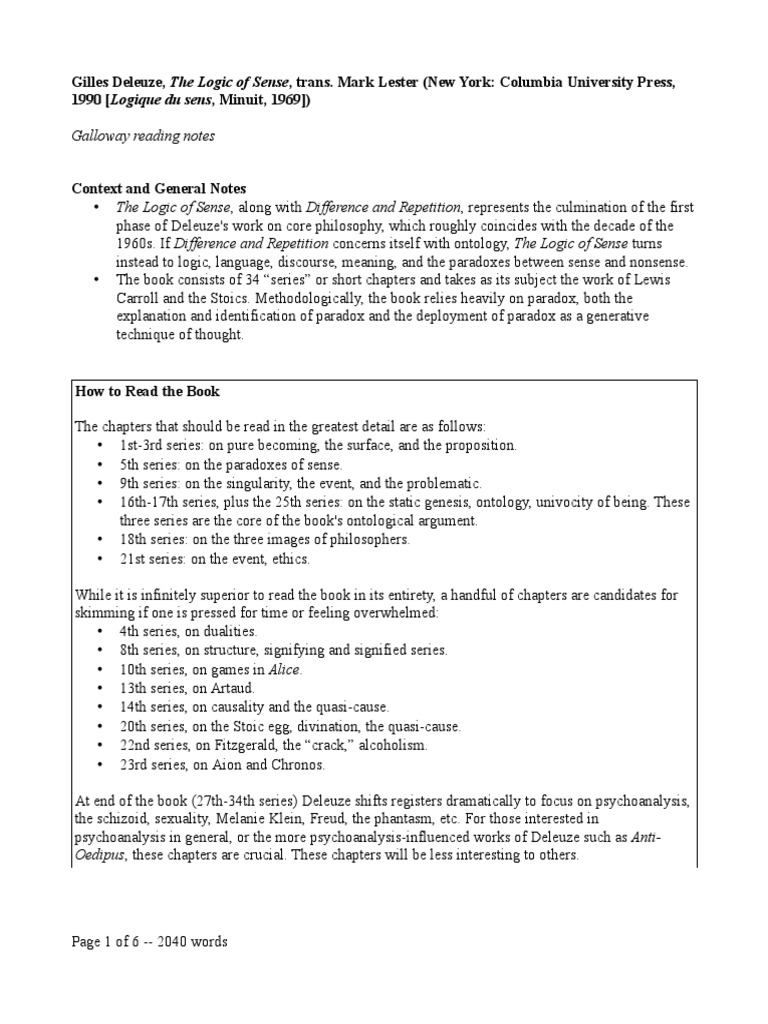 Gilles Deleuze, The Logic of Sense, trans. Mark Lester (New York: Columbia University Press, 1990 [Logique du sens, Minuit, 1969])

Galloway reading notes

Context and General Notes

• The Logic of Sense, along with Difference and Repetition, represents the culmination of the first phase of Deleuze's work on core philosophy, which roughly coincides with the decade of the 1960s. If Difference and Repetition concerns itself with ontology, The Logic of Sense turns instead to logic, language, discourse, meaning, and the paradoxes between sense and nonsense.
• The book consists of 34 "series" or short chapters and takes as its subject the work of Lewis Carroll and the Stoics. Methodologically, the book relies heavily on paradox, both the explanation and identification of paradox and the deployment of paradox as a generative technique of thought.

How to Read the Book

The chapters that should be read in the greatest detail are as follows:
• 1st-3rd series: on pure becoming, the surface, and the proposition.
• 5th series: on the paradoxes of sense.
• 9th series: on the singularity, the event, and the problematic.
• 16th-17th series, plus the 25th series: on the static genesis, ontology, univocity of being. These three series are the core of the book's ontological argument.
• 18th series: on the three images of philosophers.
• 21st series: on the event, ethics.

While it is infinitely superior to read the book in its entirety, a handful of chapters are candidates for skimming if one is pressed for time or feeling overwhelmed:
• 4th series, on dualities.
• 8th series, on structure, signifying and signified series.
• 10th series, on games in Alice.
• 13th series, on Artaud.
• 14th series, on causality and the quasi-cause.
• 20th series, on the Stoic egg, divination, the quasi-cause.
• 22nd series, on Fitzgerald, the "crack," alcoholism.
• 23rd series, on Aion and Chronos.

At end of the book (27th-34th series) Deleuze shifts registers dramatically to focus on psychoanalysis, the schizoid, sexuality, Melanie Klein, Freud, the phantasm, etc. For those interested in psychoanalysis in general, or the more psychoanalysis-influenced works of Deleuze such as Anti-Oedipus, these chapters are crucial. These chapters will be less interesting to others.

Page 1 of 6 -- 2040 words